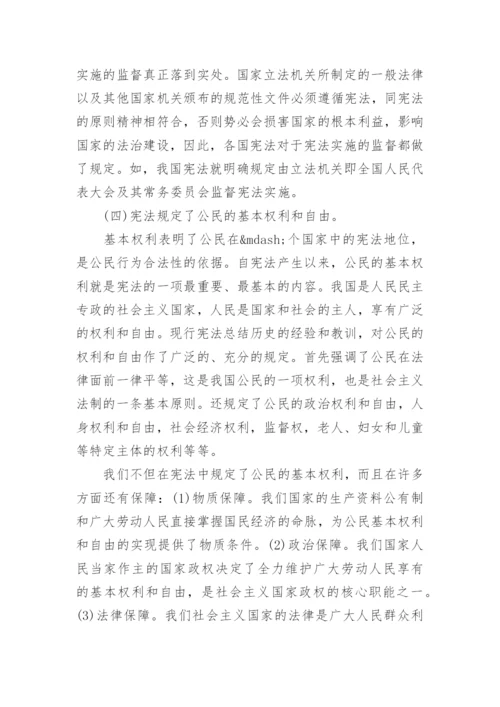 实施的监督真正落到实处。国家立法机关所制定的一般法律以及其他国家机关颁布的规范性文件必须遵循宪法，同宪法的原则精神相符合，否则势必会损害国家的根本利益，影响国家的法治建设，因此，各国宪法对于宪法实施的监督都做了规定。如，我国宪法就明确规定由立法机关即全国人民代表大会及其常务委员会监督宪法实施。

(四)宪法规定了公民的基本权利和自由。

基本权利表明了公民在&mdash;个国家中的宪法地位，是公民行为合法性的依据。自宪法产生以来，公民的基本权利就是宪法的一项最重要、最基本的内容。我国是人民民主专政的社会主义国家，人民是国家和社会的主人，享有广泛的权利和自由。现行宪法总结历史的经验和教训，对公民的权利和自由作了广泛的、充分的规定。首先强调了公民在法律面前一律平等，这是我国公民的一项权利，也是社会主义法制的一条基本原则。还规定了公民的政治权利和自由，人身权利和自由，社会经济权利，监督权，老人、妇女和儿童等特定主体的权利等等。

我们不但在宪法中规定了公民的基本权利，而且在许多方面还有保障：(1)物质保障。我们国家的生产资料公有制和广大劳动人民直接掌握国民经济的命脉，为公民基本权利和自由的实现提供了物质条件。(2)政治保障。我们国家人民当家作主的国家政权决定了全力维护广大劳动人民享有的基本权利和自由，是社会主义国家政权的核心职能之一。(3)法律保障。我们社会主义国家的法律是广大人民群众利